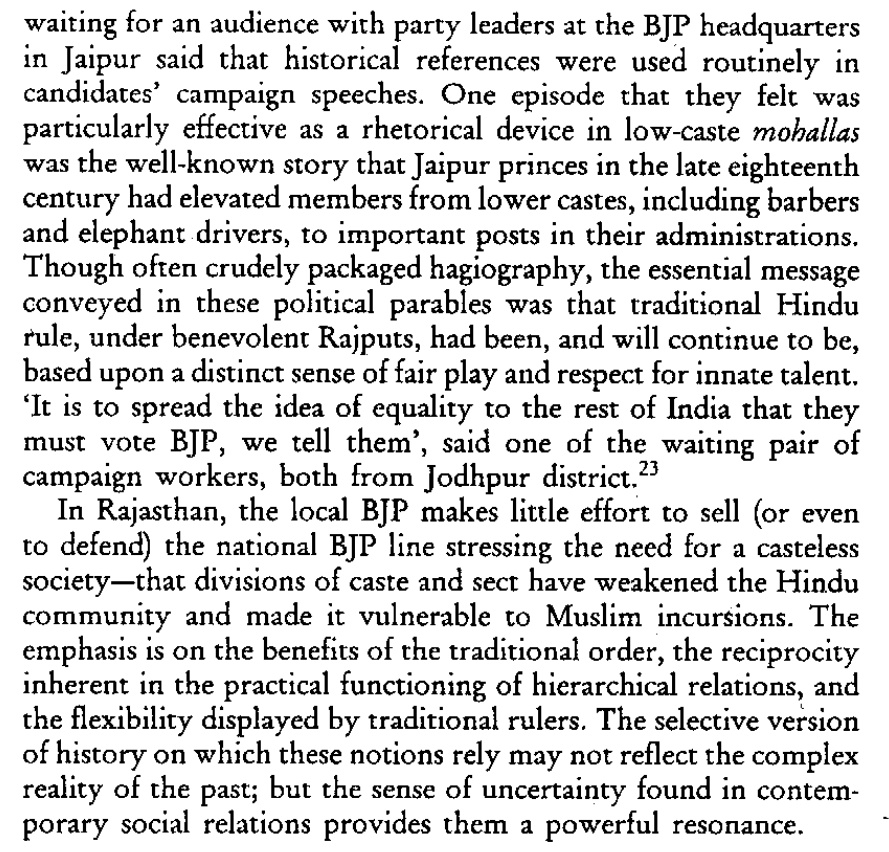 waiting for an audience with party leaders at the BJP headquarters in Jaipur said that historical references were used routinely in candidates' campaign speeches. One episode that they felt was particularly effective as a rhetorical device in low-caste mohallas was the well-known story that Jaipur princes in the late eighteenth century had elevated members from lower castes, including barbers and elephant drivers, to important posts in their administrations. Though often crudely packaged hagiography, the essential message conveyed in these political parables was that traditional Hindu rule, under benevolent Rajputs, had been, and will continue to be, based upon a distinct sense of fair play and respect for innate talent. 'It is to spread the idea of equality to the rest of India that they must vote BJP, we tell them', said one of the waiting pair of campaign workers, both from Jodhpur district.$^{23}$

In Rajasthan, the local BJP makes little effort to sell (or even to defend) the national BJP line stressing the need for a casteless society—that divisions of caste and sect have weakened the Hindu community and made it vulnerable to Muslim incursions. The emphasis is on the benefits of the traditional order, the reciprocity inherent in the practical functioning of hierarchical relations, and the flexibility displayed by traditional rulers. The selective version of history on which these notions rely may not reflect the complex reality of the past; but the sense of uncertainty found in contemporary social relations provides them a powerful resonance.